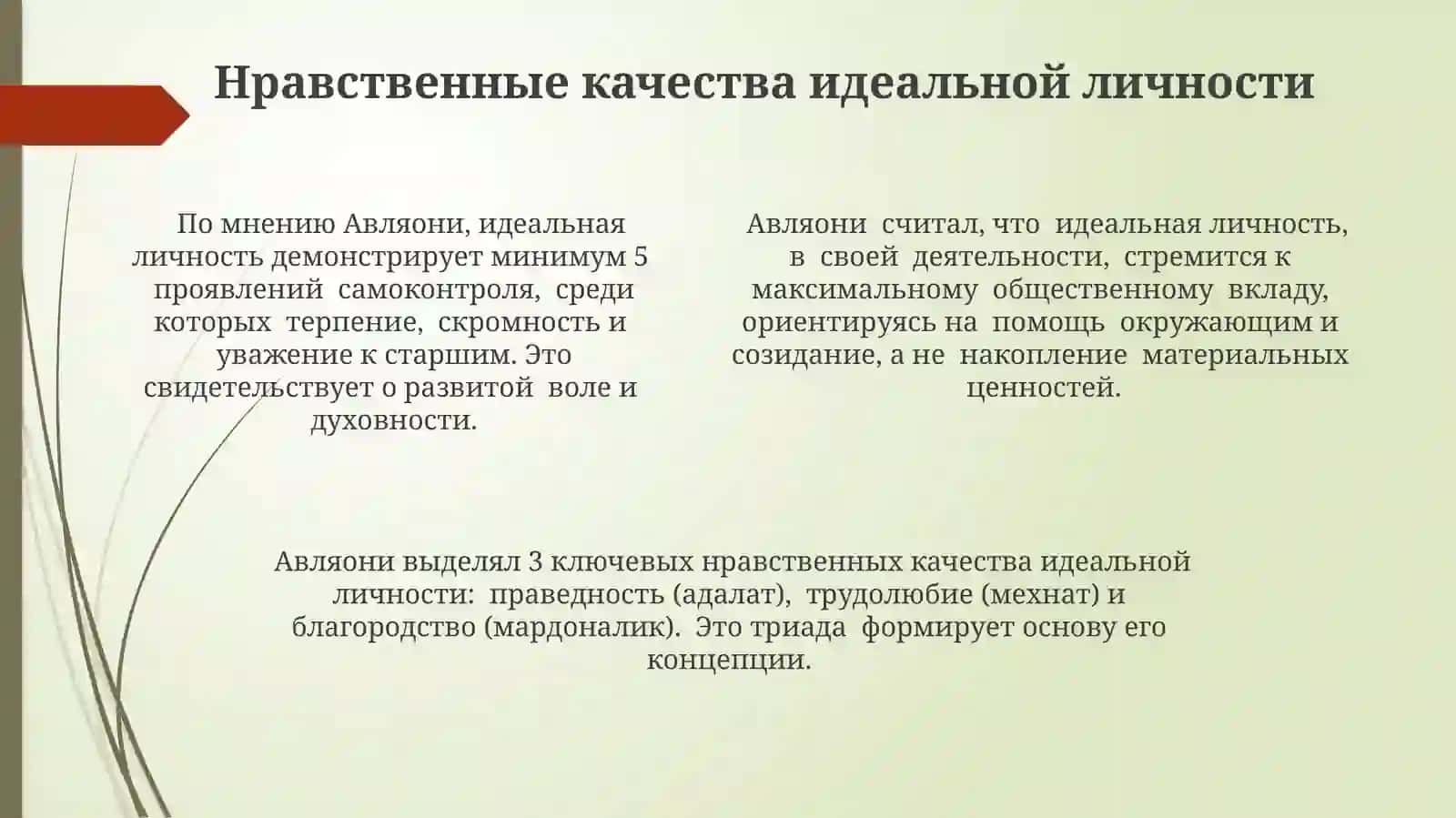 Нравственные качества идеальной личности

По мнению Авляони, идеальная личность демонстрирует минимум 5 проявлений самоконтроля, среди которых терпение, скромность и уважение к старшим. Это свидетельствует о развитой воле и духовности.

Авляони считал, что идеальная личность, в своей деятельности, стремится к максимальному общественному вкладу, ориентируясь на помощь окружающим и созидание, а не накопление материальных ценностей.

Авляони выделял 3 ключевых нравственных качества идеальной личности: праведность (адалат), трудолюбие (мехнат) и благородство (мардоналик). Это триада формирует основу его концепции.